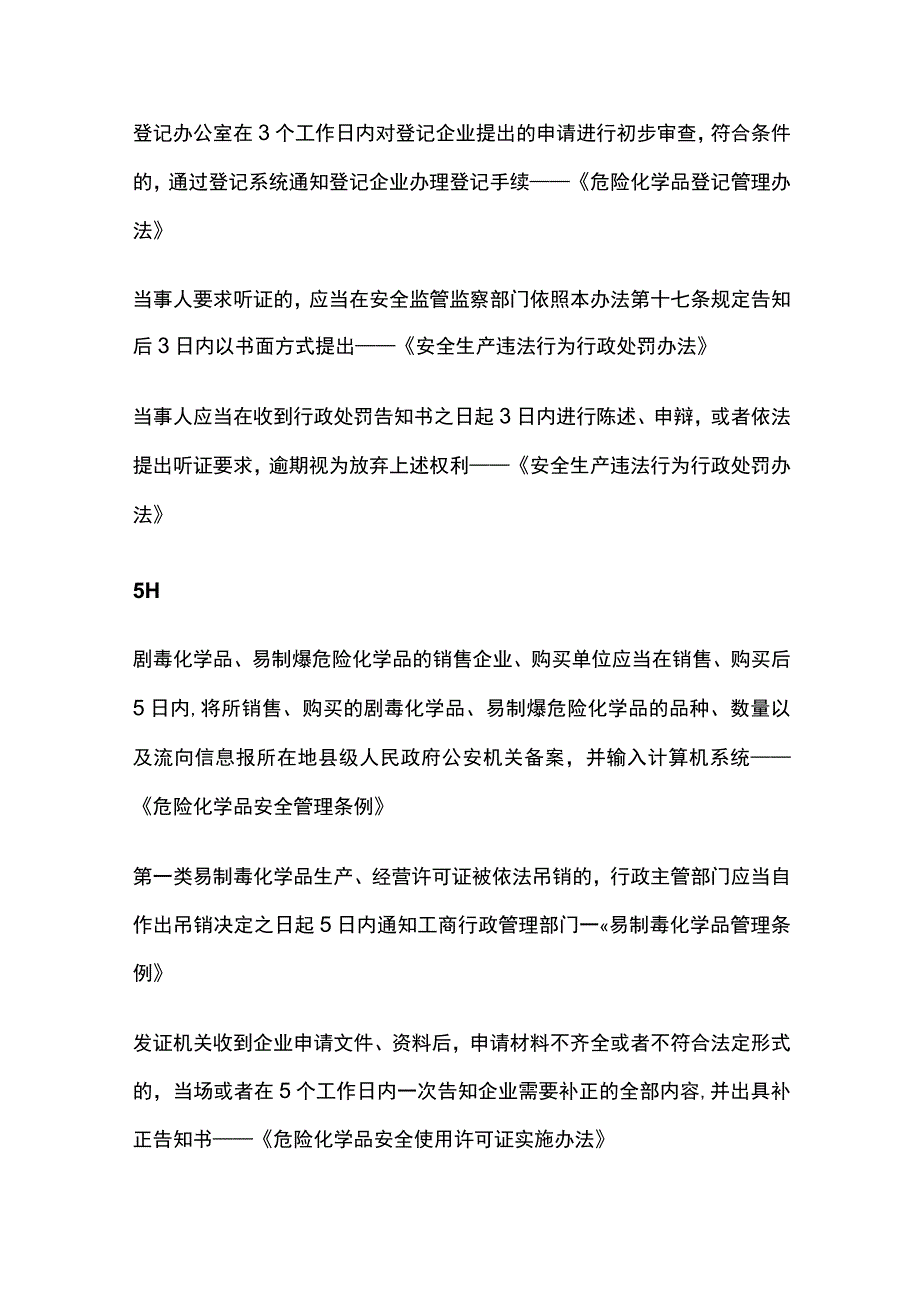 登记办公室在3个工作日内对登记企业提出的申请进行初步审查，符合条件的，通过登记系统通知登记企业办理登记手续——《危险化学品登记管理办法》

当事人要求听证的，应当在安全监管监察部门依照本办法第十七条规定告知后3日内以书面方式提出——《安全生产违法行为行政处罚办法》

当事人应当在收到行政处罚告知书之日起3日内进行陈述、申辩，或者依法提出听证要求，逾期视为放弃上述权利——《安全生产违法行为行政处罚办法》

5H

剧毒化学品、易制爆危险化学品的销售企业、购买单位应当在销售、购买后5日内,将所销售、购买的剧毒化学品、易制爆危险化学品的品种、数量以及流向信息报所在地县级人民政府公安机关备案，并输入计算机系统——《危险化学品安全管理条例》

第一类易制毒化学品生产、经营许可证被依法吊销的，行政主管部门应当自作出吊销决定之日起5日内通知工商行政管理部门一«易制毒化学品管理条例》

发证机关收到企业申请文件、资料后，申请材料不齐全或者不符合法定形式的，当场或者在5个工作日内一次告知企业需要补正的全部内容,并出具补正告知书——《危险化学品安全使用许可证实施办法》